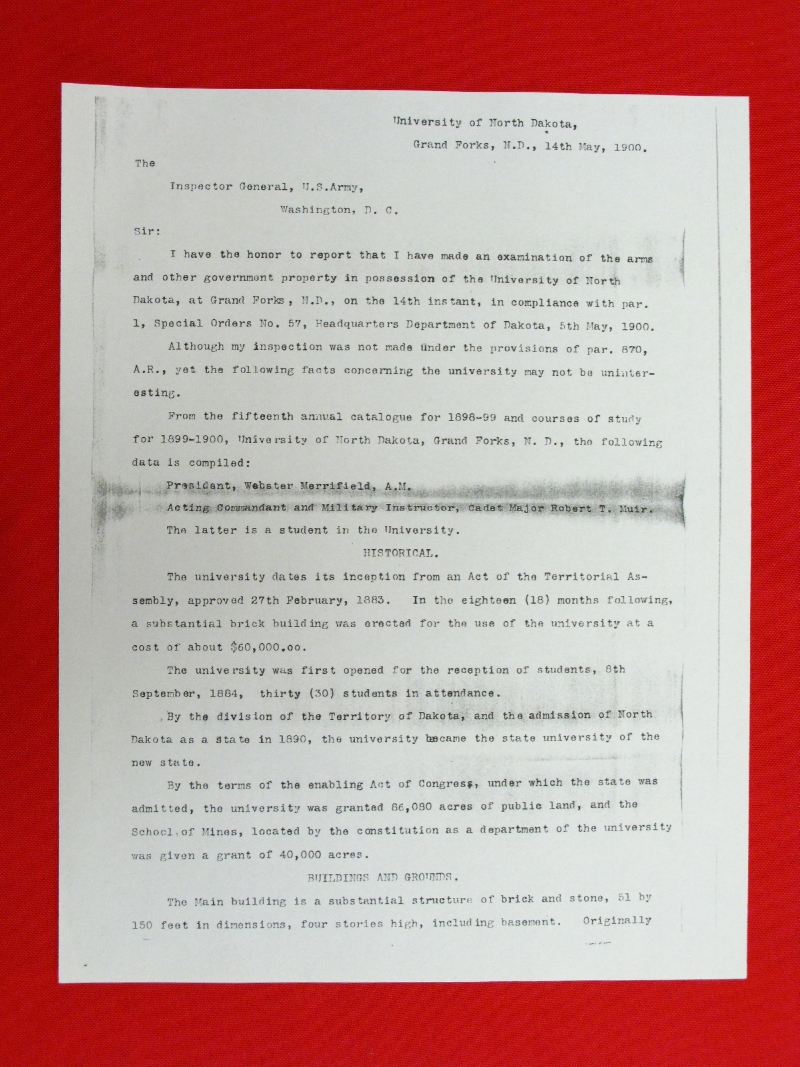 University of North Dakota,
Grand Forks, N.D., 14th May, 1900.

The

Inspector General, U.S.Army,
Washington, D. C.

Sir:

I have the honor to report that I have made an examination of the arms and other government property in possession of the University of North Dakota, at Grand Forks, N.D., on the 14th instant, in compliance with par. 1, Special Orders No. 57, Headquarters Department of Dakota, 5th May, 1900.

Although my inspection was not made under the provisions of par. 870, A.R., yet the following facts concerning the university may not be uninteresting.

From the fifteenth annual catalogue for 1898-99 and courses of study for 1899-1900, University of North Dakota, Grand Forks, N. D., the following data is compiled:

President, Webster Merrifield, A.M.

Acting Commandant and Military Instructor, Cadet Major Robert T. Muir.

The latter is a student in the University.

HISTORICAL.

The university dates its inception from an Act of the Territorial Assembly, approved 27th February, 1883. In the eighteen (18) months following, a substantial brick building was erected for the use of the university at a cost of about $60,000.oo.

The university was first opened for the reception of students, 8th September, 1884, thirty (30) students in attendance.

By the division of the Territory of Dakota, and the admission of North Dakota as a state in 1890, the university became the state university of the new state.

By the terms of the enabling Act of Congress, under which the state was admitted, the university was granted 86,080 acres of public land, and the School of Mines, located by the constitution as a department of the university was given a grant of 40,000 acres.

BUILDINGS AND GROUNDS.

The Main building is a substantial structure of brick and stone, 51 by 150 feet in dimensions, four stories high, including basement. Originally